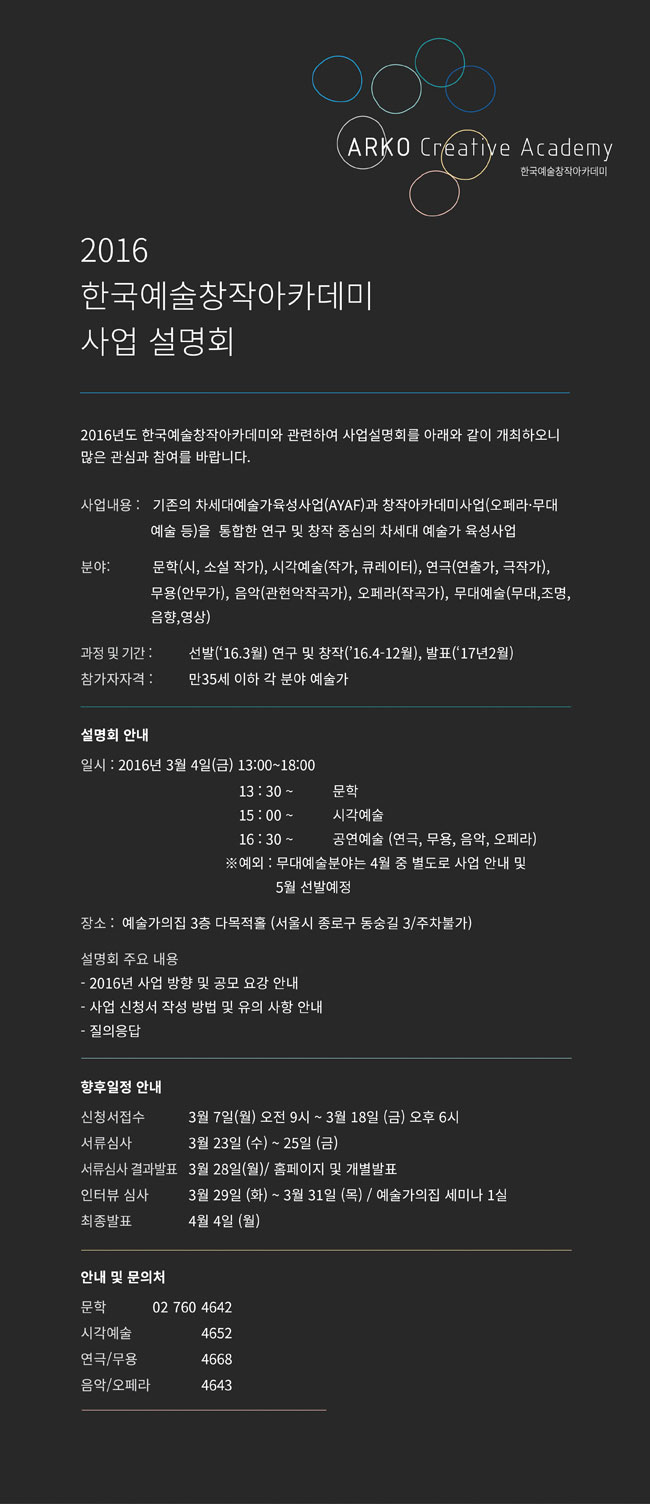 ARKO Creative Academy
한국예술창작아카데미

2016
한국예술창작아카데미
사업 설명회

2016년도 한국예술창작아카데미와 관련하여 사업설명회를 아래와 같이 개최하오니 많은 관심과 참여를 바랍니다.

사업내용 : 기존의 차세대예술가육성사업(AYAF)과 창작아카데미사업(오페라·무대예술 등)을 통합한 연구 및 창작 중심의 차세대 예술가 육성사업

분야: 문학(시, 소설 작가), 시각예술(작가, 큐레이터), 연극(연출가, 극작가), 무용(안무가), 음악(관현악작곡가), 오페라(작곡가), 무대예술(무대,조명, 음향,영상)

과정 및 기간 : 선발('16.3월) 연구 및 창작('16.4-12월), 발표('17년2월)
참가자자격 : 만35세 이하 각 분야 예술가

설명회 안내
일시 : 2016년 3월 4일(금) 13:00~18:00
13 : 30 ~ 문학
15 : 00 ~ 시각예술
16 : 30 ~ 공연예술 (연극, 무용, 음악, 오페라)
※예외 : 무대예술분야는 4월 중 별도로 사업 안내 및 5월 선발예정

장소 : 예술가의집 3층 다목적홀 (서울시 종로구 동숭길 3/주차불가)

설명회 주요 내용
- 2016년 사업 방향 및 공모 요강 안내
- 사업 신청서 작성 방법 및 유의 사항 안내
- 질의응답

향후일정 안내
신청서접수 3월 7일(월) 오전 9시 ~ 3월 18일 (금) 오후 6시
서류심사 3월 23일 (수) ~ 25일 (금)
서류심사 결과발표 3월 28일(월)/ 홈페이지 및 개별발표
인터뷰 심사 3월 29일 (화) ~ 3월 31일 (목) / 예술가의집 세미나 1실
최종발표 4월 4일 (월)

안내 및 문의처
문학 02 760 4642
시각예술 4652
연극/무용 4668
음악/오페라 4643